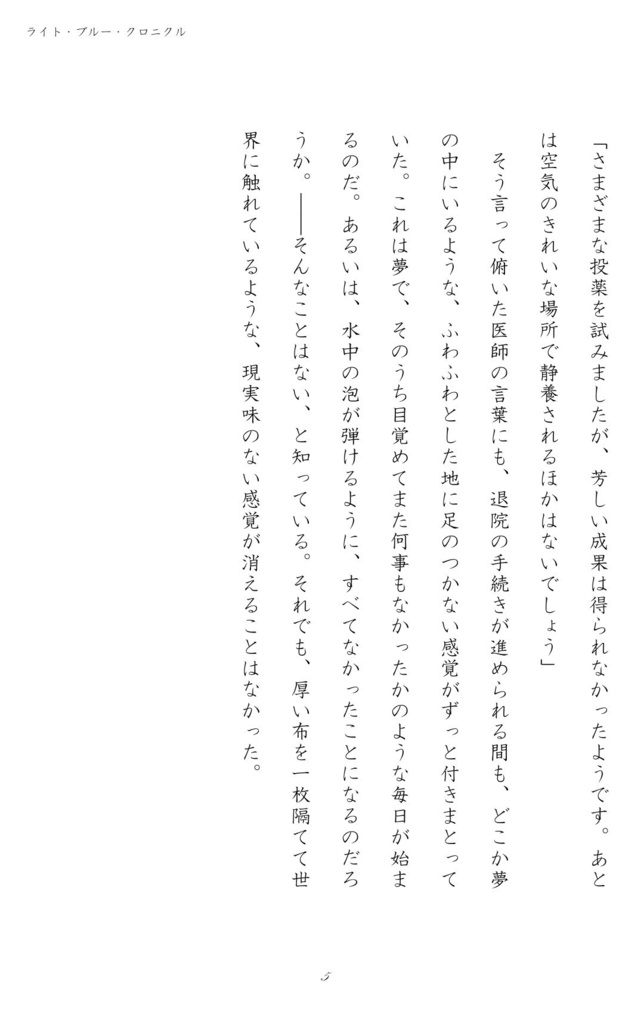 ライト・ブルー・クロニクル

「さまざまな投薬を試みましたが、芳しい成果は得られなかったようです。あとは空気のきれいな場所で静養されるほかはないでしょう」

そう言って俯いた医師の言葉にも、退院の手続きが進められる間も、どこか夢の中にいるような、ふわふわとした地に足のつかない感覚がずっと付きまとっていた。これは夢で、そのうち目覚めてまた何事もなかったかのような毎日が始まるのだ。あるいは、水中の泡が弾けるように、すべてなかったことになるのだろうか。――そんなことはない、と知っている。それでも、厚い布を一枚隔てて世界に触れているような、現実味のない感覚が消えることはなかった。

5